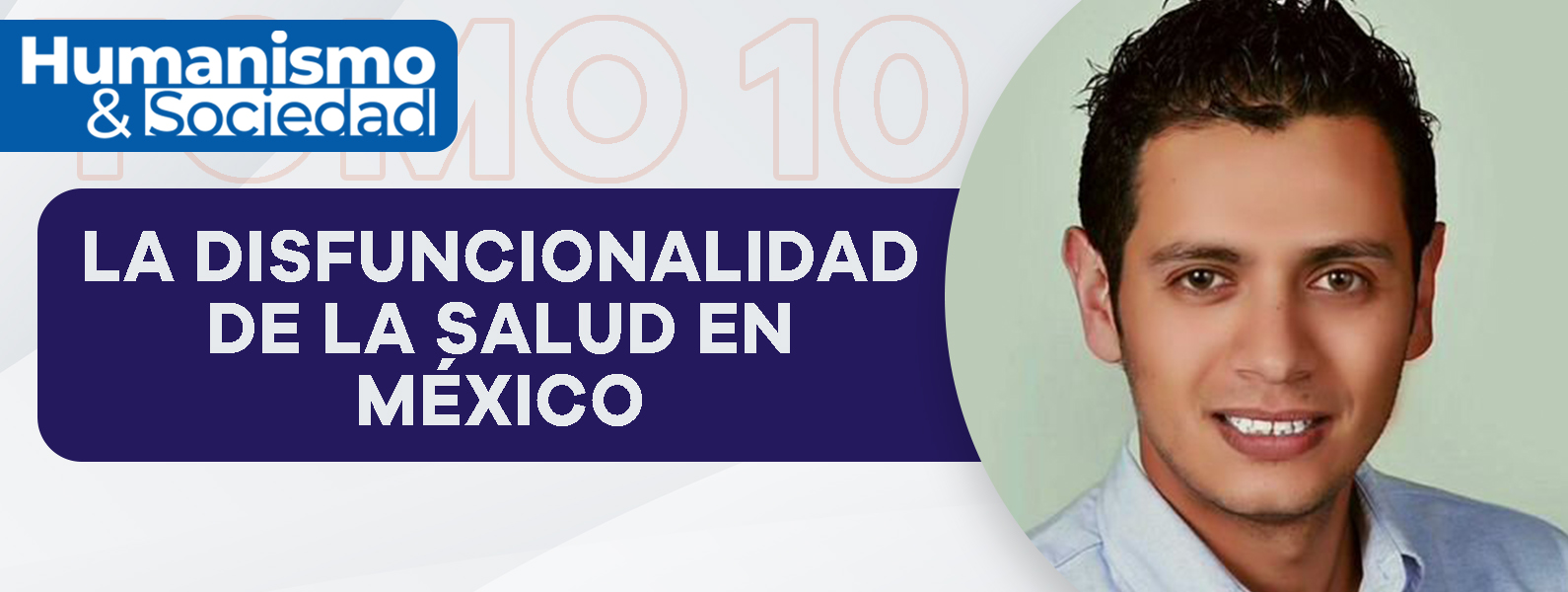 Humanismo & Sociedad

TOMO 10

LA DISFUNCIONALIDAD DE LA SALUD EN MÉXICO